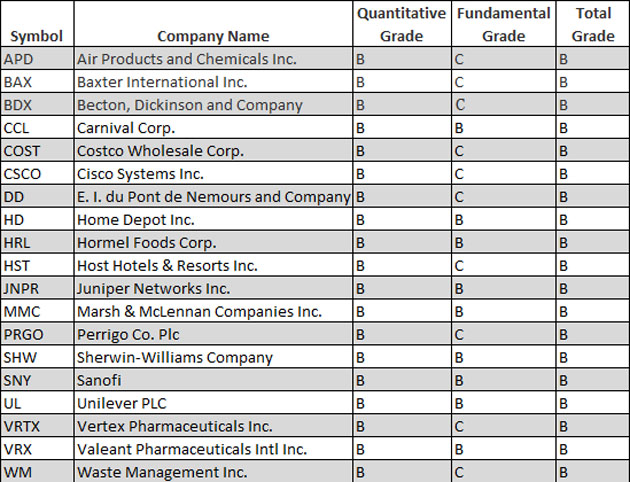 | Symbol | Company Name | Quantitative Grade | Fundamental Grade | Total Grade |
|---|---|---|---|---|
| APD | Air Products and Chemicals Inc. | B | C | B |
| BAX | Baxter International Inc. | B | C | B |
| BDX | Becton, Dickinson and Company | B | C | B |
| CCL | Carnival Corp. | B | B | B |
| COST | Costco Wholesale Corp. | B | C | B |
| CSCO | Cisco Systems Inc. | B | C | B |
| DD | E. I. du Pont de Nemours and Company | B | C | B |
| HD | Home Depot Inc. | B | B | B |
| HRL | Hormel Foods Corp. | B | B | B |
| HST | Host Hotels & Resorts Inc. | B | C | B |
| JNPR | Juniper Networks Inc. | B | B | B |
| MMC | Marsh & McLennan Companies Inc. | B | B | B |
| PRGO | Perrigo Co. Plc | B | C | B |
| SHW | Sherwin-Williams Company | B | B | B |
| SNY | Sanofi | B | B | B |
| UL | Unilever PLC | B | B | B |
| VRTX | Vertex Pharmaceuticals Inc. | B | C | B |
| VRX | Valeant Pharmaceuticals Intl Inc. | B | B | B |
| WM | Waste Management Inc. | B | C | B |